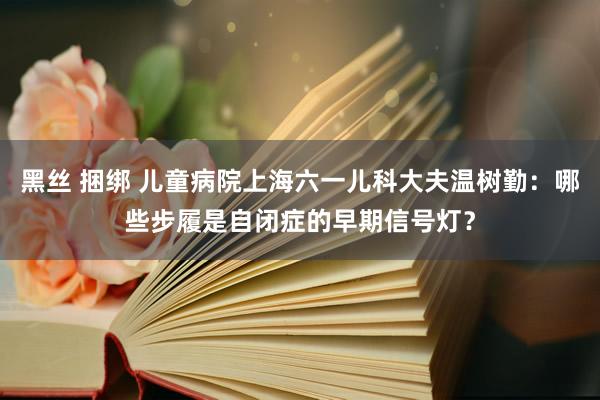 黑丝 捆绑 儿童病院上海六一儿科大夫温树勤：哪些步履是自闭症的早期信号灯？